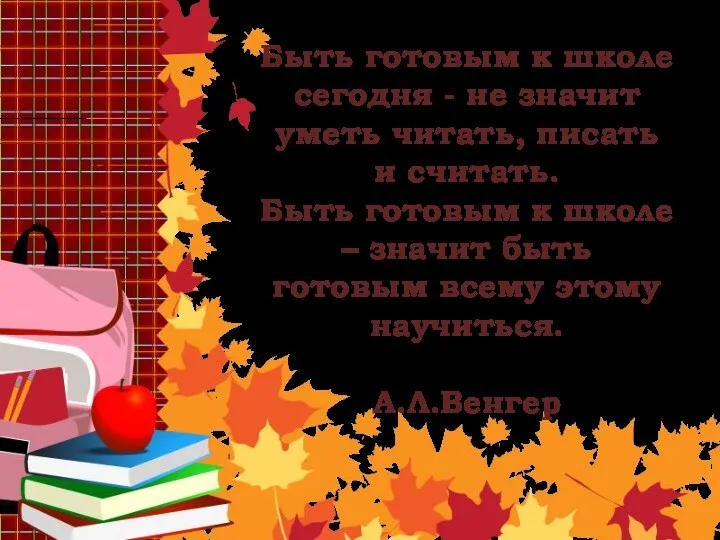 Быть готовым к школе сегодня - не значит уметь читать, писать и считать.
Быть готовым к школе – значит быть готовым всему этому научиться.

А.Л.Венгер